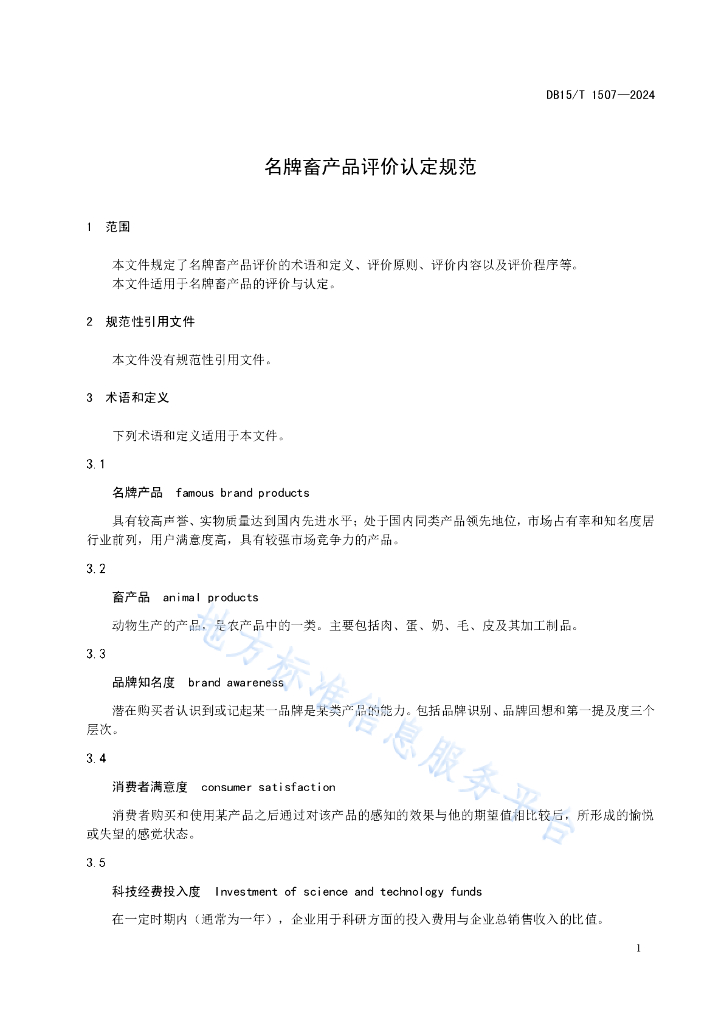 DB15/T 1507—2024

名牌畜产品评价认定规范

1 范围

本文件规定了名牌畜产品评价的术语和定义、评价原则、评价内容以及评价程序等。
本文件适用于名牌畜产品的评价与认定。

2 规范性引用文件

本文件没有规范性引用文件。

3 术语和定义

下列术语和定义适用于本文件。

3.1

名牌产品 famous brand products

具有较高声誉、实物质量达到国内先进水平；处于国内同类产品领先地位，市场占有率和知名度居行业前列，用户满意度高，具有较强市场竞争力的产品。

3.2

畜产品 animal products

动物生产的产品，是农产品中的一类。主要包括肉、蛋、奶、毛、皮及其加工制品。

3.3

品牌知名度 brand awareness

潜在购买者认识到或记起某一品牌是某类产品的能力。包括品牌识别、品牌回想和第一提及度三个层次。

3.4

消费者满意度 consumer satisfaction

消费者购买和使用某产品之后通过对该产品的感知的效果与他的期望值相比较后，所形成的愉悦或失望的感觉状态。

3.5

科技经费投入度 Investment of science and technology funds

在一定时期内（通常为一年），企业用于科研方面的投入费用与企业总销售收入的比值。

地方标准信息服务平台

1